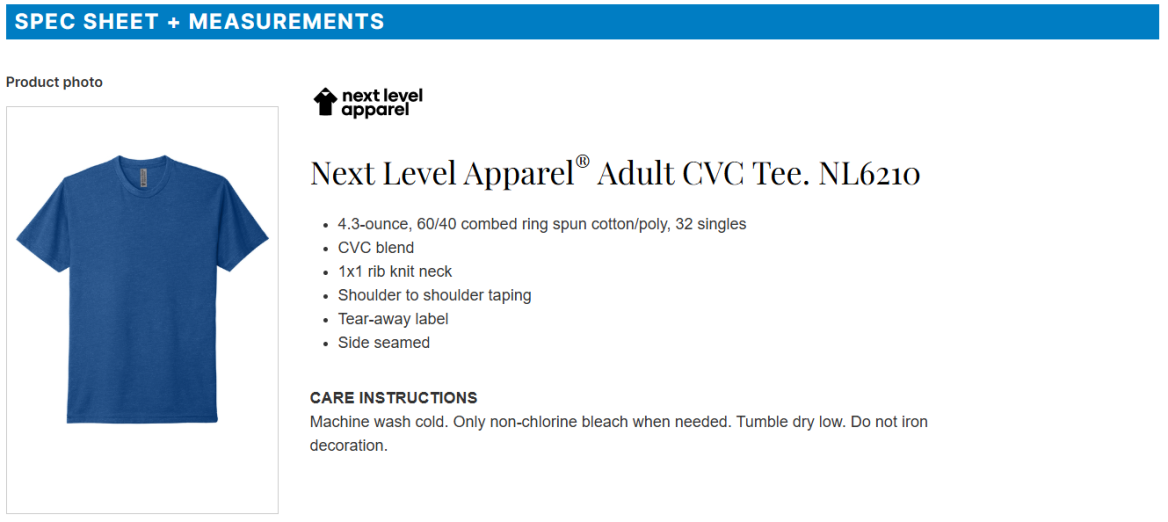 SPEC SHEET + MEASUREMENTS

Product photo

next level apparel

Next Level Apparel® Adult CVC Tee. NL6210

- 4.3-ounce, 60/40 combed ring spun cotton/poly, 32 singles
- CVC blend
- 1x1 rib knit neck
- Shoulder to shoulder taping
- Tear-away label
- Side seamed

CARE INSTRUCTIONS
Machine wash cold. Only non-chlorine bleach when needed. Tumble dry low. Do not iron decoration.